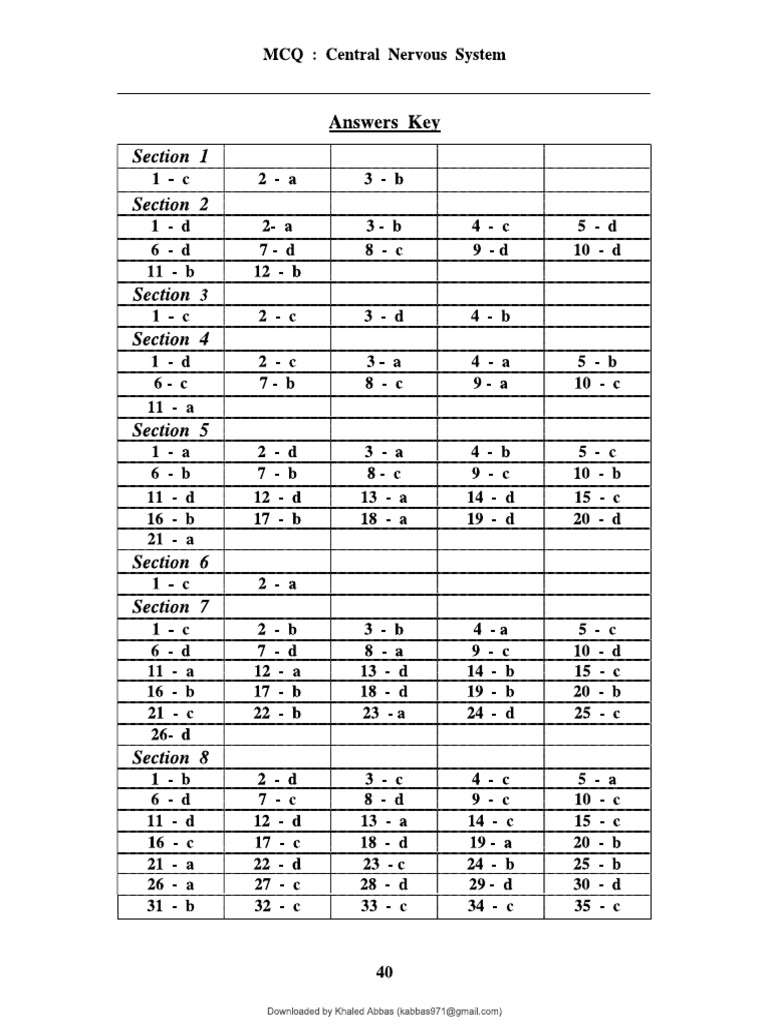 MCQ : Central Nervous System

Answers Key

| Section 1 | | | | |
|---|---|---|---|---|
| 1 - c | 2 - a | 3 - b | | |
| Section 2 | | | | |
| 1 - d | 2- a | 3 - b | 4 - c | 5 - d |
| 6 - d | 7 - d | 8 - c | 9 - d | 10 - d |
| 11 - b | 12 - b | | | |
| Section 3 | | | | |
| 1 - c | 2 - c | 3 - d | 4 - b | |
| Section 4 | | | | |
| 1 - d | 2 - c | 3 - a | 4 - a | 5 - b |
| 6 - c | 7 - b | 8 - c | 9 - a | 10 - c |
| 11 - a | | | | |
| Section 5 | | | | |
| 1 - a | 2 - d | 3 - a | 4 - b | 5 - c |
| 6 - b | 7 - b | 8 - c | 9 - c | 10 - b |
| 11 - d | 12 - d | 13 - a | 14 - d | 15 - c |
| 16 - b | 17 - b | 18 - a | 19 - d | 20 - d |
| 21 - a | | | | |
| Section 6 | | | | |
| 1 - c | 2 - a | | | |
| Section 7 | | | | |
| 1 - c | 2 - b | 3 - b | 4 - a | 5 - c |
| 6 - d | 7 - d | 8 - a | 9 - c | 10 - d |
| 11 - a | 12 - a | 13 - d | 14 - b | 15 - c |
| 16 - b | 17 - b | 18 - d | 19 - b | 20 - b |
| 21 - c | 22 - b | 23 - a | 24 - d | 25 - c |
| 26- d | | | | |
| Section 8 | | | | |
| 1 - b | 2 - d | 3 - c | 4 - c | 5 - a |
| 6 - d | 7 - c | 8 - d | 9 - c | 10 - c |
| 11 - d | 12 - d | 13 - a | 14 - c | 15 - c |
| 16 - c | 17 - c | 18 - d | 19 - a | 20 - b |
| 21 - a | 22 - d | 23 - c | 24 - b | 25 - b |
| 26 - a | 27 - c | 28 - d | 29 - d | 30 - d |
| 31 - b | 32 - c | 33 - c | 34 - c | 35 - c |

40

Downloaded by Khaled Abbas (kabbas971@gmail.com)